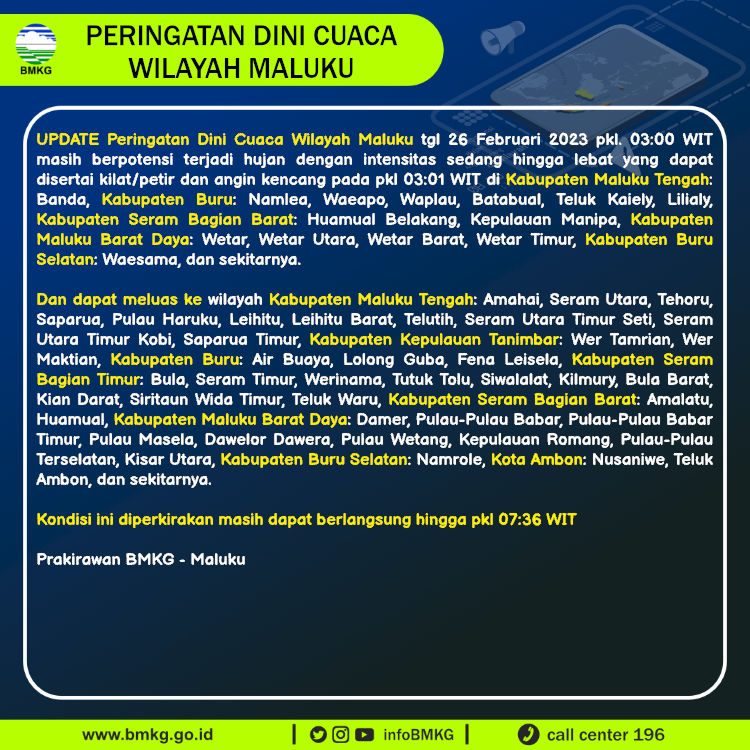 BMKG

PERINGATAN DINI CUACA WILAYAH MALUKU

UPDATE Peringatan Dini Cuaca Wilayah Maluku tgl 26 Februari 2023 pkl. 03:00 WIT masih berpotensi terjadi hujan dengan intensitas sedang hingga lebat yang dapat disertai kilat/petir dan angin kencang pada pkl 03:01 WIT di Kabupaten Maluku Tengah: Banda, Kabupaten Buru: Namlea, Waeapo, Waplau, Batabual, Teluk Kaiely, Lilialy, Kabupaten Seram Bagian Barat: Huamual Belakang, Kepulauan Manipa, Kabupaten Maluku Barat Daya: Wetar, Wetar Utara, Wetar Barat, Wetar Timur, Kabupaten Buru Selatan: Waesama, dan sekitarnya.

Dan dapat meluas ke wilayah Kabupaten Maluku Tengah: Amahai, Seram Utara, Tehoru, Saparua, Pulau Haruku, Leihitu, Leihitu Barat, Telutih, Seram Utara Timur Seti, Seram Utara Timur Kobi, Saparua Timur, Kabupaten Kepulauan Tanimbar: Wer Tamrian, Wer Maktian, Kabupaten Buru: Air Buaya, Lolong Guba, Fena Leisela, Kabupaten Seram Bagian Timur: Bula, Seram Timur, Werinama, Tutuk Tolu, Siwalalat, Kilmury, Bula Barat, Kian Darat, Siritaun Wida Timur, Teluk Waru, Kabupaten Seram Bagian Barat: Amalatu, Huamual, Kabupaten Maluku Barat Daya: Damer, Pulau-Pulau Babar, Pulau-Pulau Babar Timur, Pulau Masela, Dawelor Dawera, Pulau Wetang, Kepulauan Romang, Pulau-Pulau Terselatan, Kisar Utara, Kabupaten Buru Selatan: Namrole, Kota Ambon: Nusaniwe, Teluk Ambon, dan sekitarnya.

Kondisi ini diperkirakan masih dapat berlangsung hingga pkl 07:36 WIT

Prakirawan BMKG - Maluku

www.bmkg.go.id | infoBMKG | call center 196